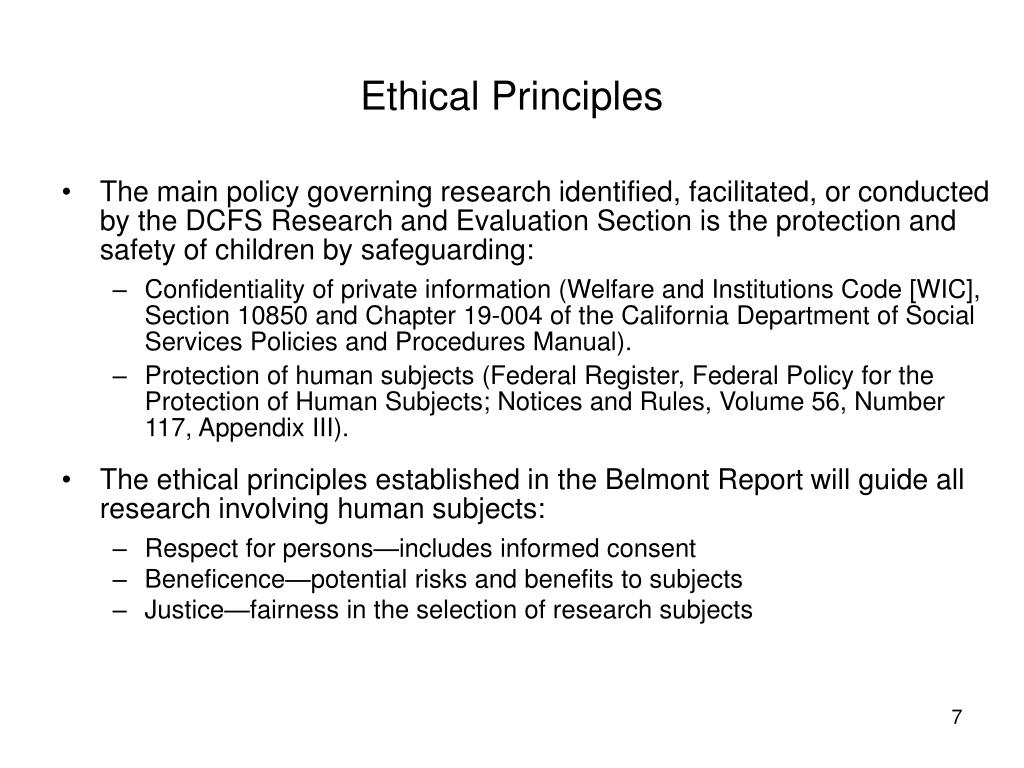 Ethical Principles

• The main policy governing research identified, facilitated, or conducted by the DCFS Research and Evaluation Section is the protection and safety of children by safeguarding:

– Confidentiality of private information (Welfare and Institutions Code [WIC], Section 10850 and Chapter 19-004 of the California Department of Social Services Policies and Procedures Manual).

– Protection of human subjects (Federal Register, Federal Policy for the Protection of Human Subjects; Notices and Rules, Volume 56, Number 117, Appendix III).

• The ethical principles established in the Belmont Report will guide all research involving human subjects:

– Respect for persons—includes informed consent

– Beneficence—potential risks and benefits to subjects

– Justice—fairness in the selection of research subjects

7